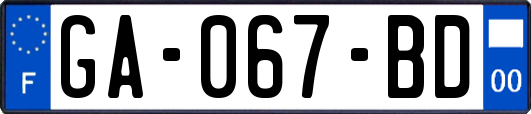 F

GA-067-BD

00